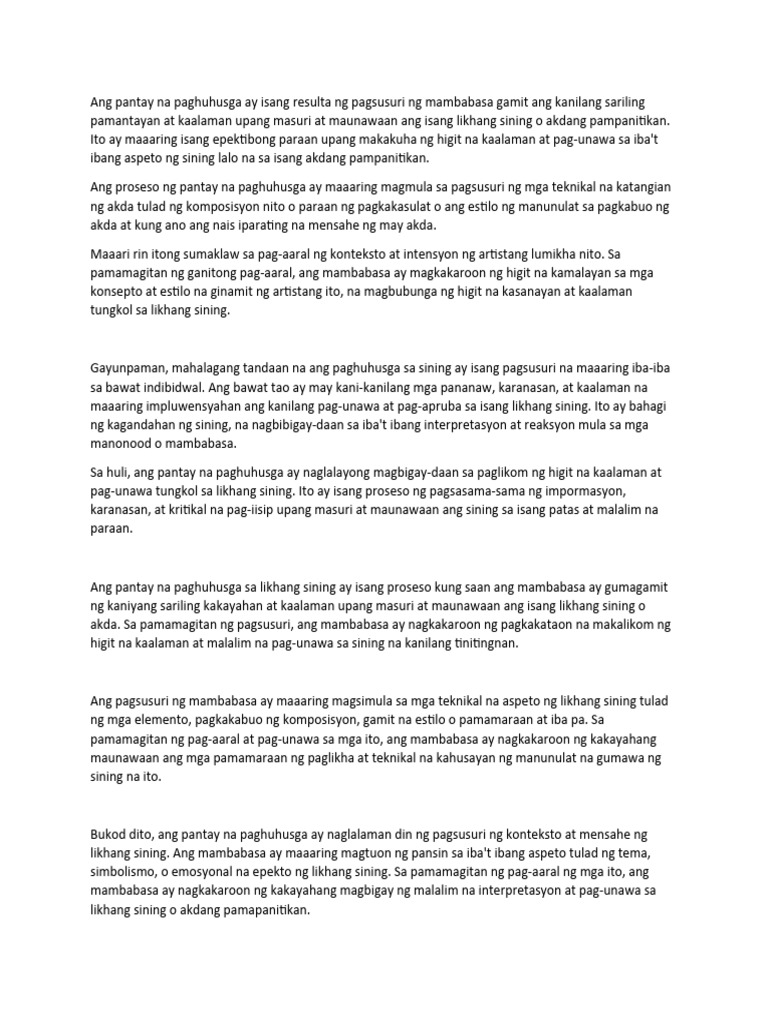 Ang pantay na paghuhusga ay isang resulta ng pagsusuri ng mambabasa gamit ang kanilang sariling pamantayan at kaalaman upang masuri at maunawaan ang isang likhang sining o akdang pampanitikan. Ito ay maaaring isang epektibong paraan upang makakuha ng higit na kaalaman at pag-unawa sa iba't ibang aspeto ng sining lalo na sa isang akdang pampanitikan.

Ang proseso ng pantay na paghuhusga ay maaaring magmula sa pagsusuri ng mga teknikal na katangian ng akda tulad ng komposisyon nito o paraan ng pagkakasulat o ang estilo ng manunulat sa pagkabuo ng akda at kung ano ang nais iparating na mensahe ng may akda.

Maaari rin itong sumaklaw sa pag-aaral ng konteksto at intensyon ng artistang lumikha nito. Sa pamamagitan ng ganitong pag-aaral, ang mambabasa ay magkakaroon ng higit na kamalayan sa mga konsepto at estilo na ginamit ng artistang ito, na magbubunga ng higit na kasanayan at kaalaman tungkol sa likhang sining.

Gayunpaman, mahalagang tandaan na ang paghuhusga sa sining ay isang pagsusuri na maaaring iba-iba sa bawat indibidwal. Ang bawat tao ay may kani-kanilang mga pananaw, karanasan, at kaalaman na maaaring impluwensyahan ang kanilang pag-unawa at pag-apruba sa isang likhang sining. Ito ay bahagi ng kagandahan ng sining, na nagbibigay-daan sa iba't ibang interpretasyon at reaksyon mula sa mga manonood o mambabasa.

Sa huli, ang pantay na paghuhusga ay naglalayong magbigay-daan sa paglikom ng higit na kaalaman at pag-unawa tungkol sa likhang sining. Ito ay isang proseso ng pagsasama-sama ng impormasyon, karanasan, at kritikal na pag-iisip upang masuri at maunawaan ang sining sa isang patas at malalim na paraan.

Ang pantay na paghuhusga sa likhang sining ay isang proseso kung saan ang mambabasa ay gumagamit ng kaniyang sariling kakayahan at kaalaman upang masuri at maunawaan ang isang likhang sining o akda. Sa pamamagitan ng pagsusuri, ang mambabasa ay nagkakaroon ng pagkakataon na makalikom ng higit na kaalaman at malalim na pag-unawa sa sining na kanilang tinitingnan.

Ang pagsusuri ng mambabasa ay maaaring magsimula sa mga teknikal na aspeto ng likhang sining tulad ng mga elemento, pagkakabuo ng komposisyon, gamit na estilo o pamamaraan at iba pa. Sa pamamagitan ng pag-aaral at pag-unawa sa mga ito, ang mambabasa ay nagkakaroon ng kakayahang maunawaan ang mga pamamaraan ng paglikha at teknikal na kahusayan ng manunulat na gumawa ng sining na ito.

Bukod dito, ang pantay na paghuhusga ay naglalaman din ng pagsusuri ng konteksto at mensahe ng likhang sining. Ang mambabasa ay maaaring magtuon ng pansin sa iba't ibang aspeto tulad ng tema, simbolismo, o emosyonal na epekto ng likhang sining. Sa pamamagitan ng pag-aaral ng mga ito, ang mambabasa ay nagkakaroon ng kakayahang magbigay ng malalim na interpretasyon at pag-unawa sa likhang sining o akdang pamapanitikan.